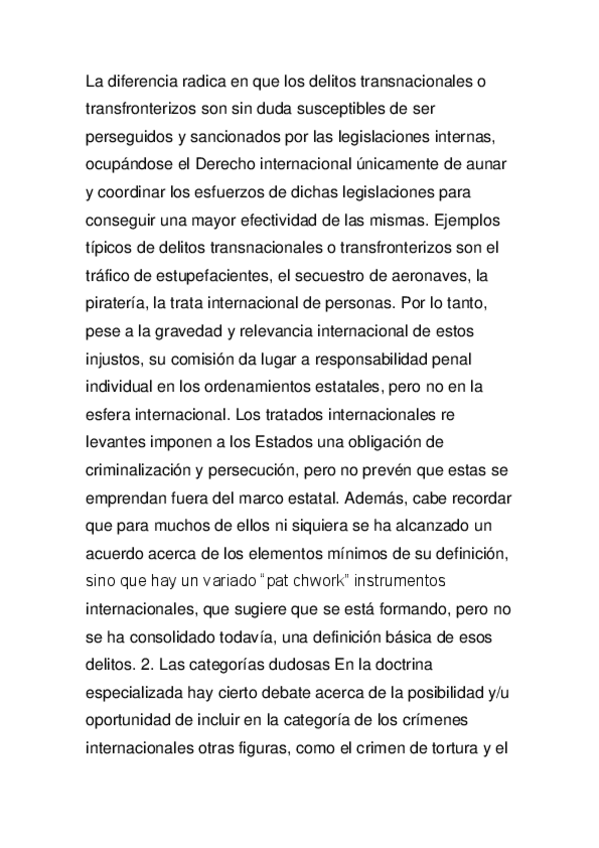 La diferencia radica en que los delitos transnacionales o transfronterizos son sin duda susceptibles de ser perseguidos y sancionados por las legislaciones internas, ocupándose el Derecho internacional únicamente de aunar y coordinar los esfuerzos de dichas legislaciones para conseguir una mayor efectividad de las mismas. Ejemplos típicos de delitos transnacionales o transfronterizos son el tráfico de estupefacientes, el secuestro de aeronaves, la piratería, la trata internacional de personas. Por lo tanto, pese a la gravedad y relevancia internacional de estos injustos, su comisión da lugar a responsabilidad penal individual en los ordenamientos estatales, pero no en la esfera internacional. Los tratados internacionales re levantes imponen a los Estados una obligación de criminalización y persecución, pero no prevén que estas se emprendan fuera del marco estatal. Además, cabe recordar que para muchos de ellos ni siquiera se ha alcanzado un acuerdo acerca de los elementos mínimos de su definición, sino que hay un variado “pat chwork” instrumentos internacionales, que sugiere que se está formando, pero no se ha consolidado todavía, una definición básica de esos delitos. 2. Las categorías dudosas En la doctrina especializada hay cierto debate acerca de la posibilidad y/u oportunidad de incluir en la categoría de los crímenes internacionales otras figuras, como el crimen de tortura y el